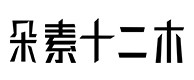 朵素十二木